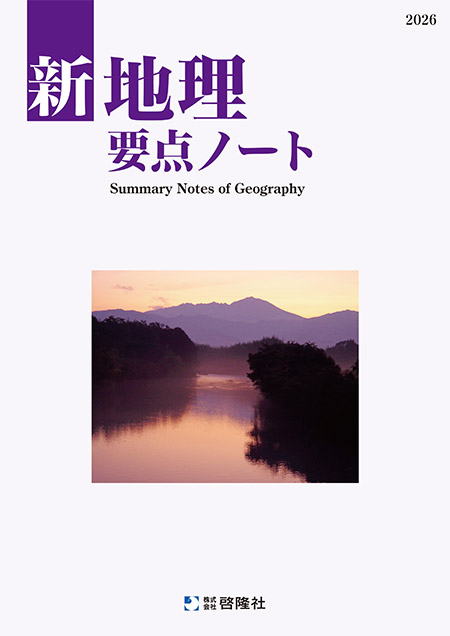 2026

新 地理
要点ノート
Summary Notes of Geography

株式会社 啓隆社